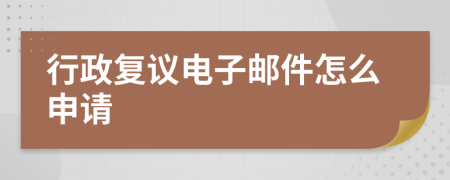 行政复议电子邮件怎么申请